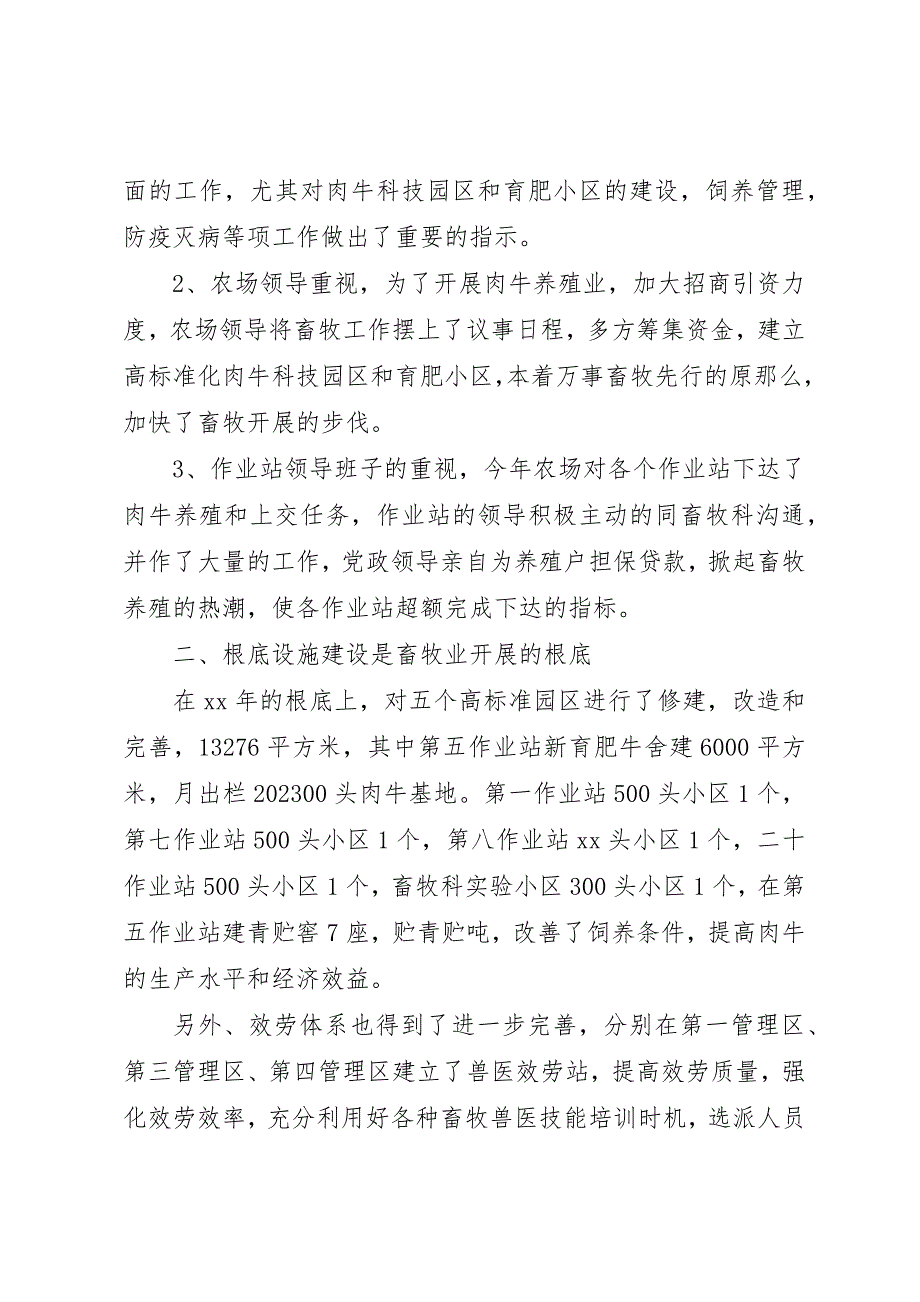 面的工作，尤其对肉牛科技园区和育肥小区的建设，饲养管理，防疫灭病等项工作做出了重要的指示。

2、农场领导重视，为了开展肉牛养殖业，加大招商引资力度，农场领导将畜牧工作摆上了议事日程，多方筹集资金，建立高标准化肉牛科技园区和育肥小区，本着万事畜牧先行的原那么，加快了畜牧开展的步伐。

3、作业站领导班子的重视，今年农场对各个作业站下达了肉牛养殖和上交任务，作业站的领导积极主动的同畜牧科沟通，并作了大量的工作，党政领导亲自为养殖户担保贷款，掀起畜牧养殖的热潮，使各作业站超额完成下达的指标。

二、根底设施建设是畜牧业开展的根底

在 xx 年的根底上，对五个高标准园区进行了修建，改造和完善，13276 平方米，其中第五作业站新育肥牛舍建 6000 平方米，月出栏 202300 头肉牛基地。第一作业站 500 头小区 1 个，第七作业站 500 头小区 1 个，第八作业站 xx 头小区 1 个，二十作业站 500 头小区 1 个，畜牧科实验小区 300 头小区 1 个，在第五作业站建青贮窖 7 座，贮青贮吨，改善了饲养条件，提高肉牛的生产水平和经济效益。

另外、效劳体系也得到了进一步完善，分别在第一管理区、第三管理区、第四管理区建立了兽医效劳站，提高效劳质量，强化效劳效率，充分利用好各种畜牧兽医技能培训时机，选派人员